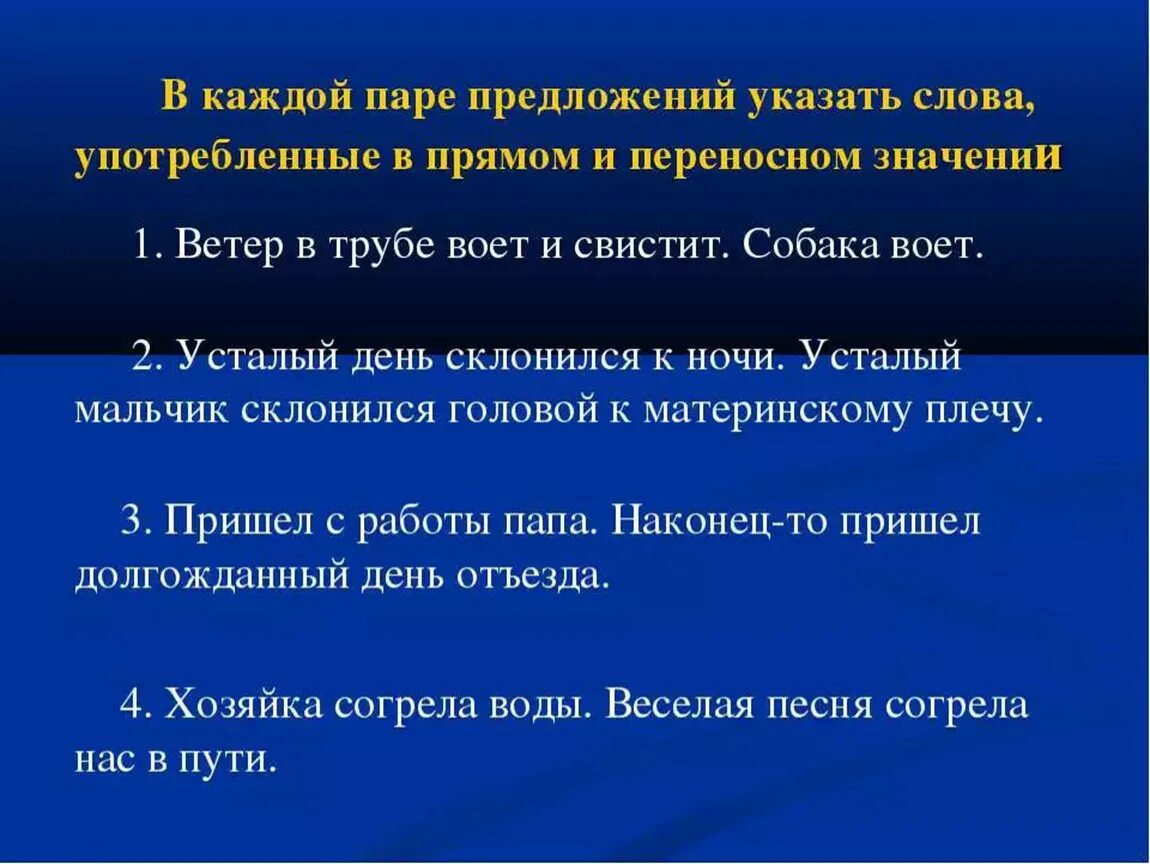 В каждой паре предложений указать слова, употребленные в прямом и переносном значении

1. Ветер в трубе воет и свистит. Собака воет.

2. Усталый день склонился к ночи. Усталый мальчик склонился головой к материнскому плечу.

3. Пришел с работы папа. Наконец-то пришел долгожданный день отъезда.

4. Хозяйка согрела воды. Веселая песня согрела нас в пути.